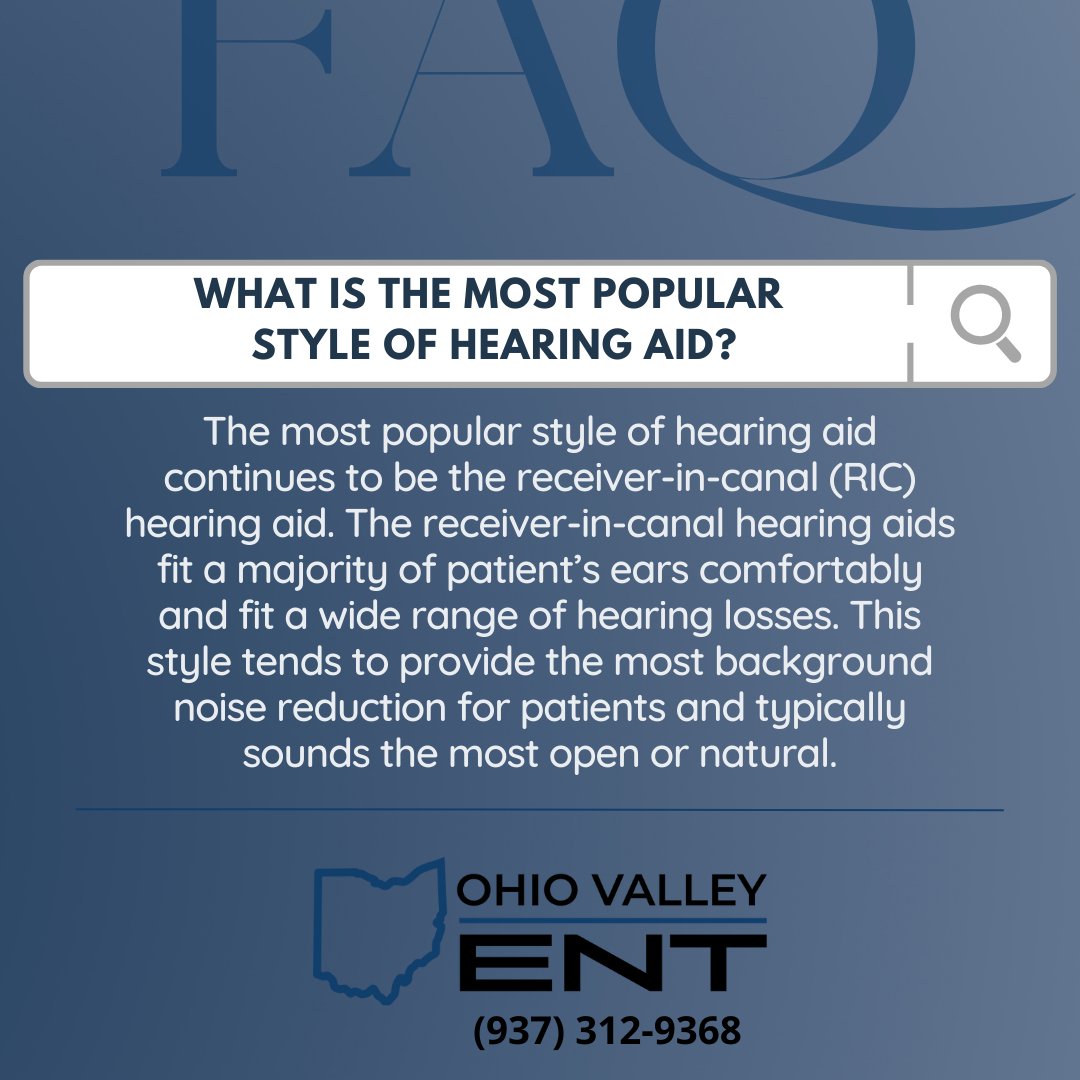 FAQ

WHAT IS THE MOST POPULAR STYLE OF HEARING AID?

The most popular style of hearing aid continues to be the receiver-in-canal (RIC) hearing aid. The receiver-in-canal hearing aids fit a majority of patient's ears comfortably and fit a wide range of hearing losses. This style tends to provide the most background noise reduction for patients and typically sounds the most open or natural.

OHIO VALLEY
ENT
(937) 312-9368